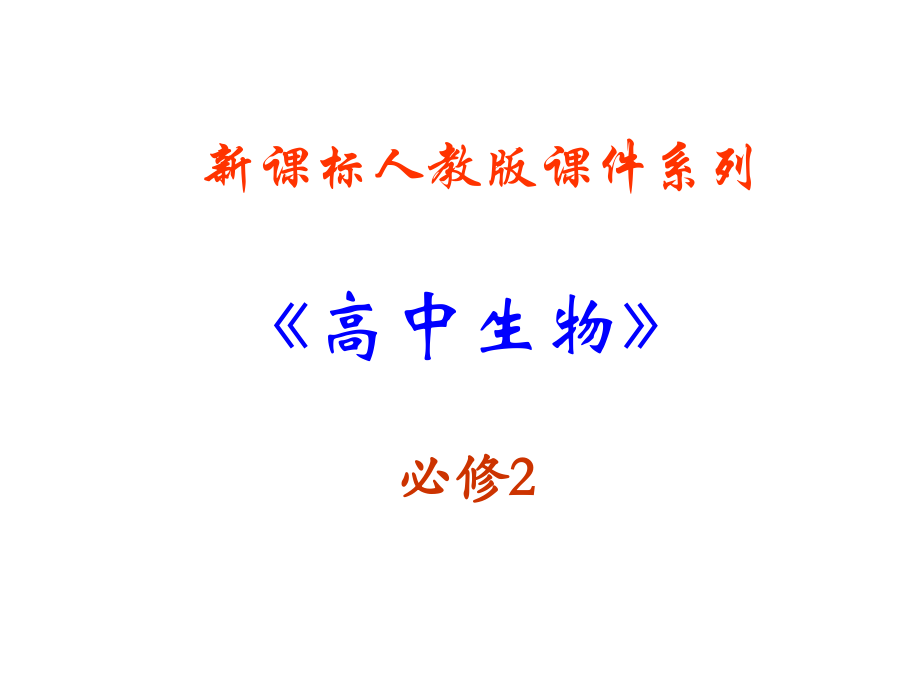 新课标人教版课件系列

《高中生物》

必修2